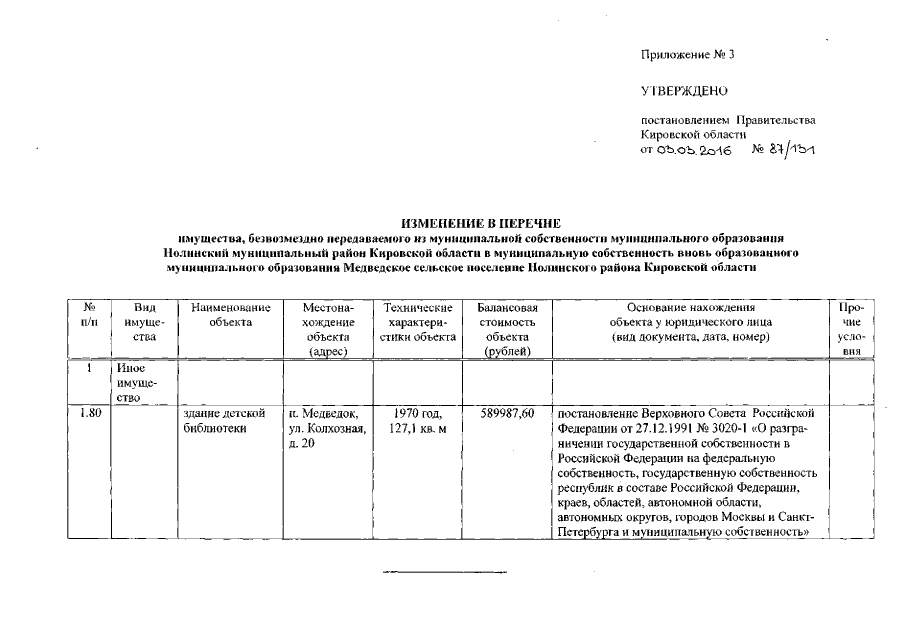 Приложение № 3

УТВЕРЖДЕНО

постановлением Правительства Кировской области от 03.03.2016 № 87/131

ИЗМЕНЕНИЕ В ПЕРЕЧНЕ
имущества, безвозмездно передаваемого из муниципальной собственности муниципального образования Нолинский муниципальный район Кировской области в муниципальную собственность вновь образованного муниципального образования Медведское сельское поселение Нолинского района Кировской области

| № п/п | Вид имущества | Наименование объекта | Местонахождение объекта (адрес) | Технические характеристики объекта | Балансовая стоимость объекта (рублей) | Основание нахождения объекта у юридического лица (вид документа, дата, номер) | Прочие условия |
|---|---|---|---|---|---|---|---|
| 1 | Иное имущество | | | | | | |
| 1.80 | | здание детской библиотеки | п. Медведок, ул. Колхозная, д. 20 | 1970 год, 127,1 кв. м | 589987,60 | постановление Верховного Совета Российской Федерации от 27.12.1991 № 3020-1 «О разграничении государственной собственности в Российской Федерации на федеральную собственность, государственную собственность республик в составе Российской Федерации, краев, областей, автономной области, автономных округов, городов Москвы и Санкт-Петербурга и муниципальную собственность» | |